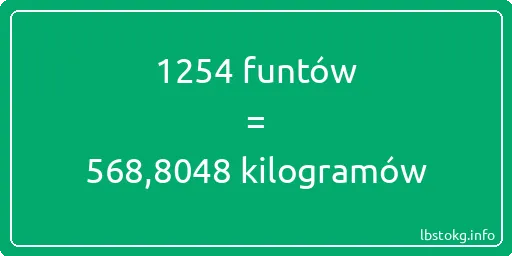 1254 funtów
=
568,8048 kilogramów

lbstokg.info